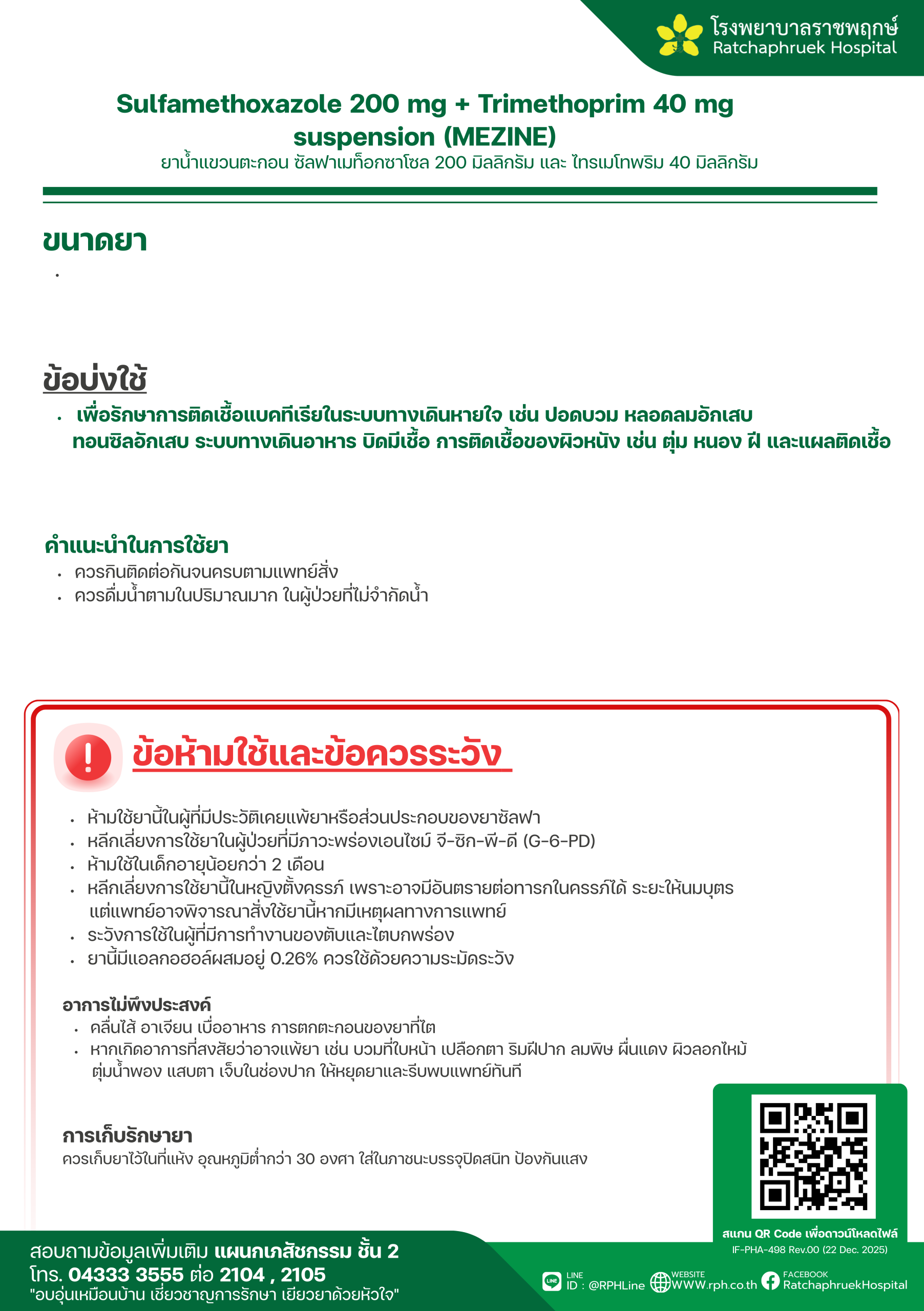 โรงพยาบาลราชพฤกษ์
Ratchaphruek Hospital

Sulfamethoxazole 200 mg + Trimethoprim 40 mg suspension (MEZINE)
ยาน้ำแขวนตะกอน ซัลฟาเมท็อกซาโซล 200 มิลลิกรัม และ ไทรเมโทพริม 40 มิลลิกรัม

ขนาดยา
•

ข้อบ่งใช้
• เพื่อรักษาการติดเชื้อแบคทีเรียในระบบทางเดินหายใจ เช่น ปอดบวม หลอดลมอักเสบ ทอนซิลอักเสบ ระบบทางเดินอาหาร บิดมีเชื้อ การติดเชื้อของผิวหนัง เช่น ตุ่ม หนอง ฝี และแผลติดเชื้อ

คำแนะนำในการใช้ยา
• ควรกินติดต่อกันจนครบตามแพทย์สั่ง
• ควรดื่มน้ำตามในปริมาณมาก ในผู้ป่วยที่ไม่จำกัดน้ำ

ข้อห้ามใช้และข้อควรระวัง
• ห้ามใช้ยานี้ในผู้ที่มีประวัติเคยแพ้ยาหรือส่วนประกอบของยาซัลฟา
• หลีกเลี่ยงการใช้ยาในผู้ป่วยที่มีภาวะพร่องเอนไซม์ จี-ซิก-พี-ดี (G-6-PD)
• ห้ามใช้ในเด็กอายุน้อยกว่า 2 เดือน
• หลีกเลี่ยงการใช้ยานี้ในหญิงตั้งครรภ์ เพราะอาจมีอันตรายต่อทารกในครรภ์ได้ ระยะให้นมบุตร แต่แพทย์อาจพิจารณาสั่งใช้ยานี้หากมีเหตุผลทางการแพทย์
• ระวังการใช้ในผู้ที่มีการทำงานของตับและไตบกพร่อง
• ยานี้มีแอลกอฮอล์ผสมอยู่ 0.26% ควรใช้ด้วยความระมัดระวัง

อาการไม่พึงประสงค์
• คลื่นไส้ อาเจียน เบื่ออาหาร การตกตะกอนของยาที่ไต
• หากเกิดอาการที่สงสัยว่าอาจแพ้ยา เช่น บวมที่ใบหน้า เปลือกตา ริมฝีปาก ลมพิษ ผื่นแดง ผิวลอกไหม้ ตุ่มน้ำพอง แสบตา เจ็บในช่องปาก ให้หยุดยาและรีบพบแพทย์ทันที

การเก็บรักษายา
ควรเก็บยาไว้ในที่แห้ง อุณหภูมิต่ำกว่า 30 องศา ใส่ในภาชนะบรรจุปิดสนิท ป้องกันแสง

สแกน QR Code เพื่อดาวน์โหลดไฟล์
IF-PHA-498 Rev.00 (22 Dec. 2025)

สอบถามข้อมูลเพิ่มเติม แผนกเภสัชกรรม ชั้น 2
โทร. 04333 3555 ต่อ 2104 , 2105
"อบอุ่นเหมือนบ้าน เชี่ยวชาญการรักษา เยียวยาด้วยหัวใจ"

LINE ID : @RPHLine
WEBSITE WWW.rph.co.th
FACEBOOK RatchaphruekHospital